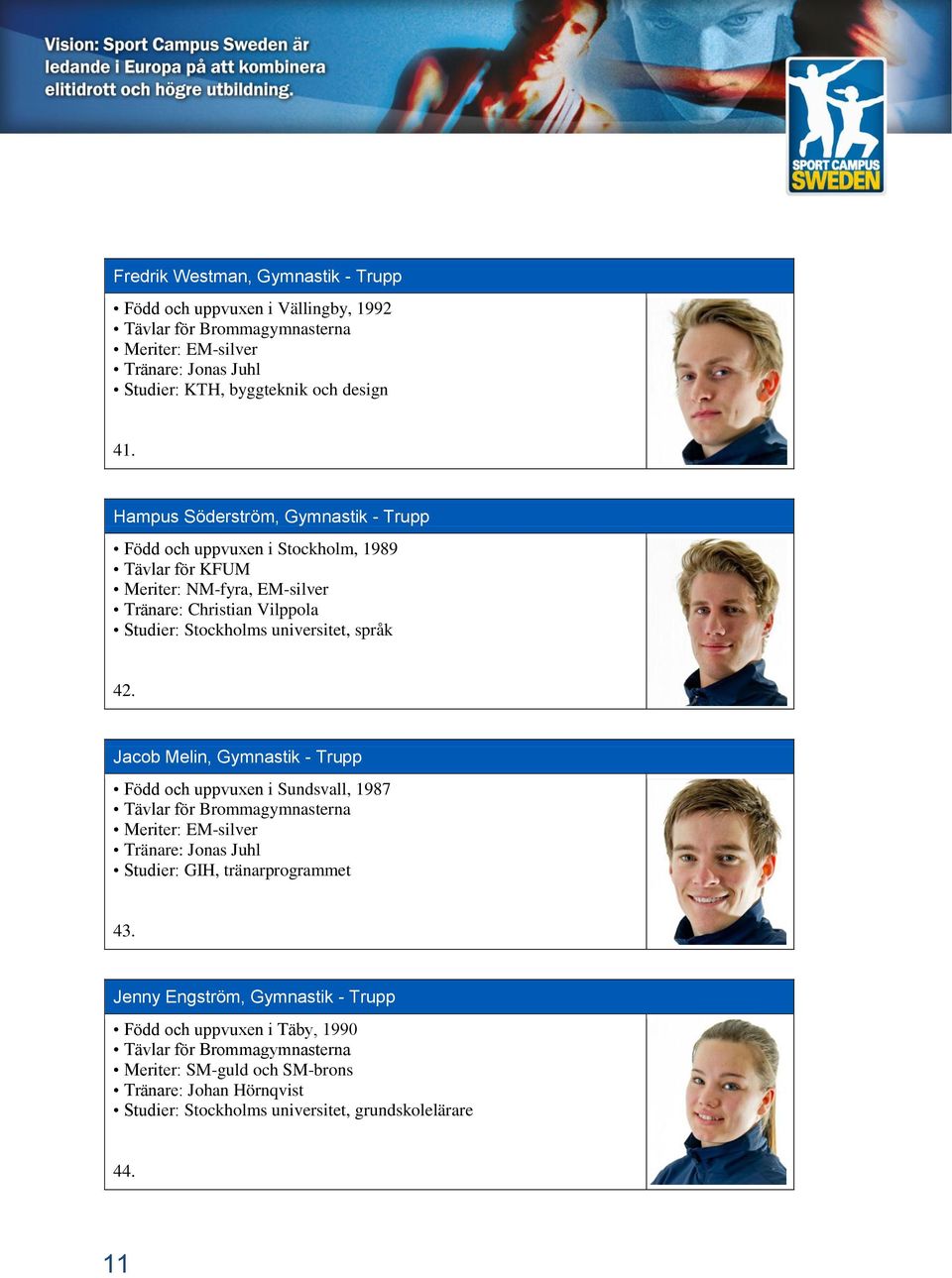 Vision: Sport Campus Sweden är ledande i Europa på att kombinera elitidrott och högre utbildning.

SPORT CAMPUS SWEDEN

Fredrik Westman, Gymnastik - Trupp

• Född och uppvuxen i Vällingby, 1992
• Tävlar för Brommagymnasterna
• Meriter: EM-silver
• Tränare: Jonas Juhl
• Studier: KTH, byggteknik och design

41.

Hampus Söderström, Gymnastik - Trupp

• Född och uppvuxen i Stockholm, 1989
• Tävlar för KFUM
• Meriter: NM-fyra, EM-silver
• Tränare: Christian Vilppola
• Studier: Stockholms universitet, språk

42.

Jacob Melin, Gymnastik - Trupp

• Född och uppvuxen i Sundsvall, 1987
• Tävlar för Brommagymnasterna
• Meriter: EM-silver
• Tränare: Jonas Juhl
• Studier: GIH, tränarprogrammet

43.

Jenny Engström, Gymnastik - Trupp

• Född och uppvuxen i Täby, 1990
• Tävlar för Brommagymnasterna
• Meriter: SM-guld och SM-brons
• Tränare: Johan Hörnqvist
• Studier: Stockholms universitet, grundskolelärare

44.

11